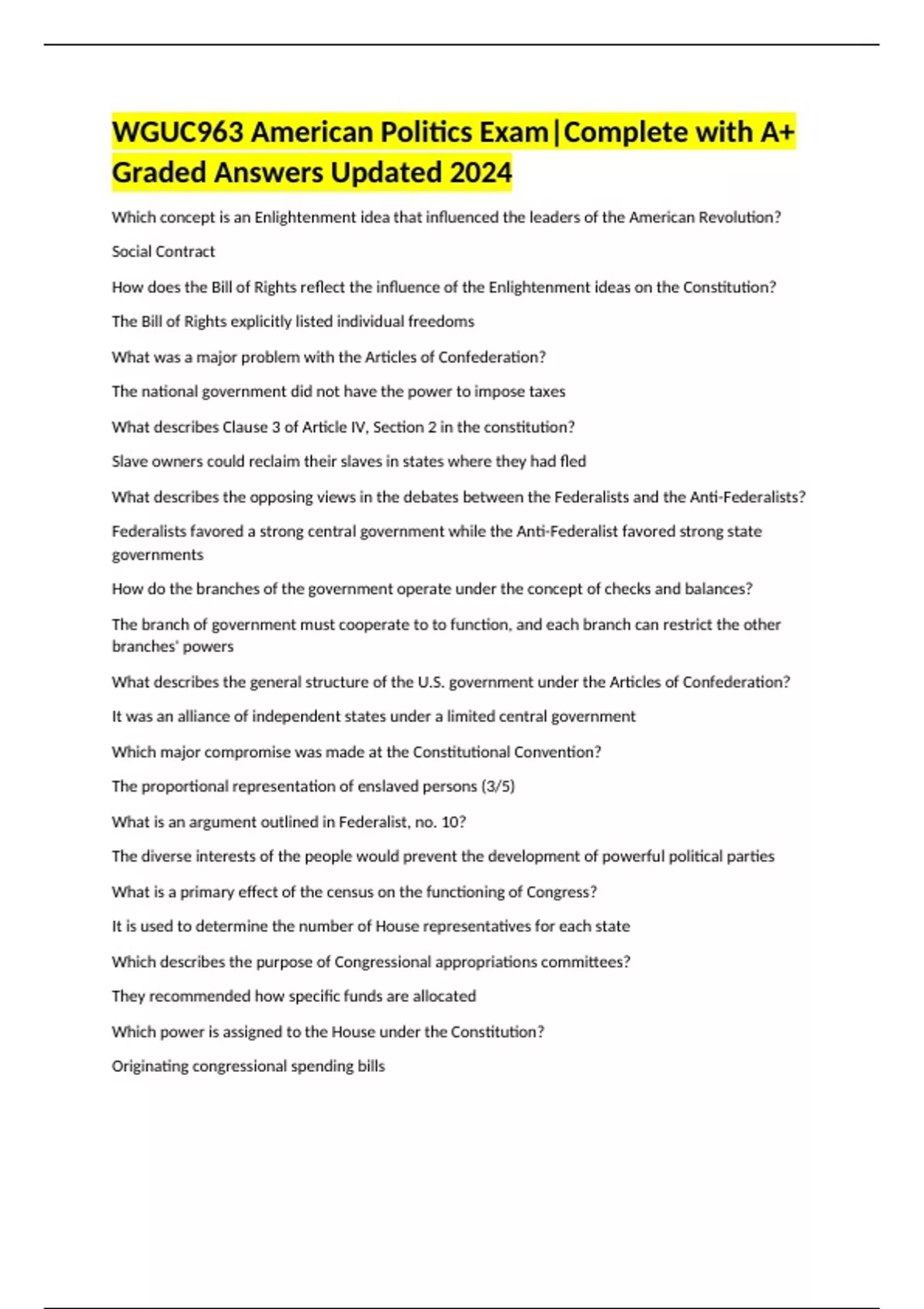 WGUC963 American Politics Exam|Complete with A+ Graded Answers Updated 2024

Which concept is an Enlightenment idea that influenced the leaders of the American Revolution?

Social Contract

How does the Bill of Rights reflect the influence of the Enlightenment ideas on the Constitution?

The Bill of Rights explicitly listed individual freedoms

What was a major problem with the Articles of Confederation?

The national government did not have the power to impose taxes

What describes Clause 3 of Article IV, Section 2 in the constitution?

Slave owners could reclaim their slaves in states where they had fled

What describes the opposing views in the debates between the Federalists and the Anti-Federalists?

Federalists favored a strong central government while the Anti-Federalist favored strong state governments

How do the branches of the government operate under the concept of checks and balances?

The branch of government must cooperate to to function, and each branch can restrict the other branches' powers

What describes the general structure of the U.S. government under the Articles of Confederation?

It was an alliance of independent states under a limited central government

Which major compromise was made at the Constitutional Convention?

The proportional representation of enslaved persons (3/5)

What is an argument outlined in Federalist, no. 10?

The diverse interests of the people would prevent the development of powerful political parties

What is a primary effect of the census on the functioning of Congress?

It is used to determine the number of House representatives for each state

Which describes the purpose of Congressional appropriations committees?

They recommended how specific funds are allocated

Which power is assigned to the House under the Constitution?

Originating congressional spending bills